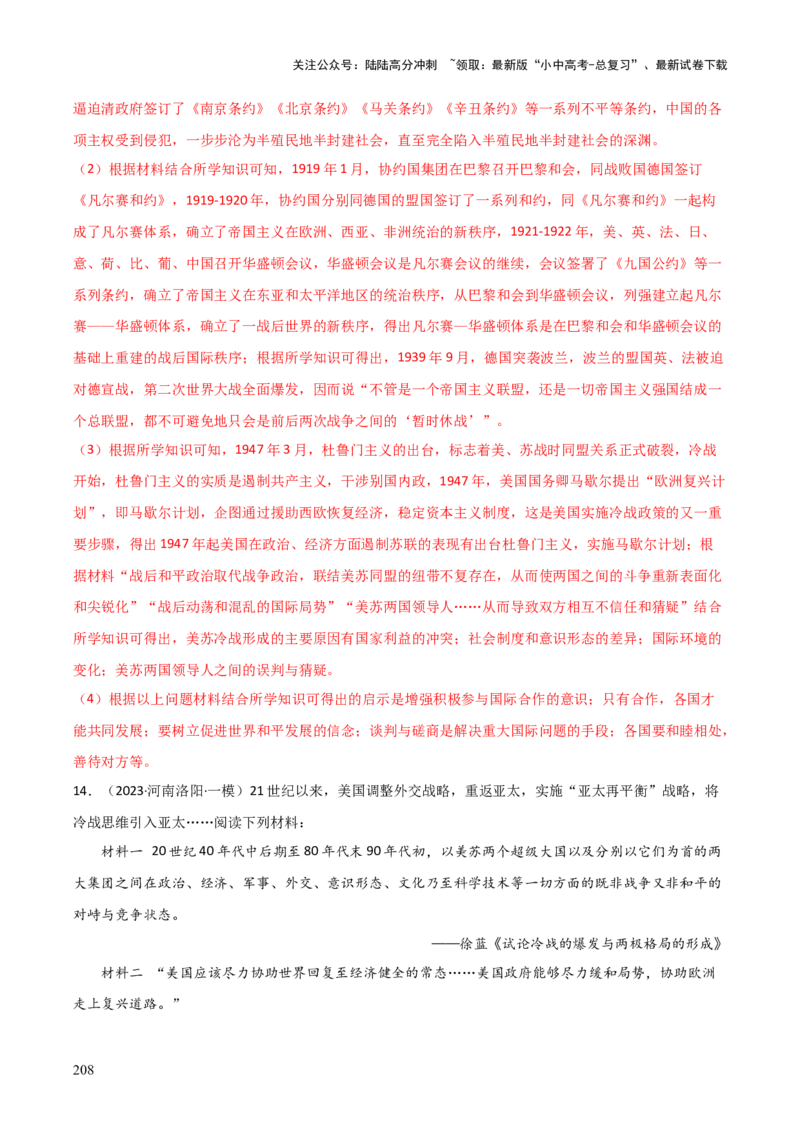 关注公众号：陆陆高分冲刺 ~领取：最新版“小中高考-总复习”、最新试卷下载

逼迫清政府签订了《南京条约》《北京条约》《马关条约》《辛丑条约》等一系列不平等条约，中国的各项主权受到侵犯，一步步沦为半殖民地半封建社会，直至完全陷入半殖民地半封建社会的深渊。

（2）根据材料结合所学知识可知，1919 年 1 月，协约国集团在巴黎召开巴黎和会，同战败国德国签订《凡尔赛和约》，1919-1920 年，协约国分别同德国的盟国签订了一系列和约，同《凡尔赛和约》一起构成了凡尔赛体系，确立了帝国主义在欧洲、西亚、非洲统治的新秩序，1921-1922 年，美、英、法、日、意、荷、比、葡、中国召开华盛顿会议，华盛顿会议是凡尔赛会议的继续，会议签署了《九国公约》等一系列条约，确立了帝国主义在东亚和太平洋地区的统治秩序，从巴黎和会到华盛顿会议，列强建立起凡尔赛——华盛顿体系，确立了一战后世界的新秩序，得出凡尔赛—华盛顿体系是在巴黎和会和华盛顿会议的基础上重建的战后国际秩序；根据所学知识可得出，1939 年 9 月，德国突袭波兰，波兰的盟国英、法被迫对德宣战，第二次世界大战全面爆发，因而说“不管是一个帝国主义联盟，还是一切帝国主义强国结成一个总联盟，都不可避免地只会是前后两次战争之间的‘暂时休战’”。

（3）根据所学知识可知，1947 年 3 月，杜鲁门主义的出台，标志着美、苏战时同盟关系正式破裂，冷战开始，杜鲁门主义的实质是遏制共产主义，干涉别国内政，1947 年，美国国务卿马歇尔提出“欧洲复兴计划”，即马歇尔计划，企图通过援助西欧恢复经济，稳定资本主义制度，这是美国实施冷战政策的又一重要步骤，得出 1947 年起美国在政治、经济方面遏制苏联的表现有出台杜鲁门主义，实施马歇尔计划；根据材料“战后和平政治取代战争政治，联结美苏同盟的纽带不复存在，从而使两国之间的斗争重新表面化和尖锐化”“战后动荡和混乱的国际局势”“美苏两国领导人……从而导致双方相互不信任和猜疑”结合所学知识可得出，美苏冷战形成的主要原因有国家利益的冲突；社会制度和意识形态的差异；国际环境的变化；美苏两国领导人之间的误判与猜疑。

（4）根据以上问题材料结合所学知识可得出的启示是增强积极参与国际合作的意识；只有合作，各国才能共同发展；要树立促进世界和平发展的信念；谈判与磋商是解决重大国际问题的手段；各国要和睦相处，善待对方等。

14．（2023·河南洛阳·一模）21 世纪以来，美国调整外交战略，重返亚太，实施“亚太再平衡”战略，将冷战思维引入亚太……阅读下列材料：

材料一 20 世纪 40 年代中后期至 80 年代末 90 年代初，以美苏两个超级大国以及分别以它们为首的两大集团之间在政治、经济、军事、外交、意识形态、文化乃至科学技术等一切方面的既非战争又非和平的对峙与竞争状态。

——徐蓝《试论冷战的爆发与两极格局的形成》

材料二 “美国应该尽力协助世界回复至经济健全的常态……美国政府能够尽力缓和局势，协助欧洲走上复兴道路。”

208